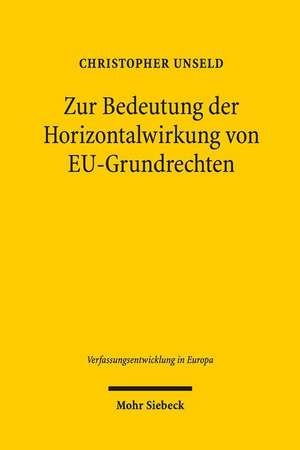 CHRISTOPHER UNSELD

Zur Bedeutung der Horizontalwirkung von EU-Grundrechten

Verfassungsentwicklung in Europa

Mohr Siebeck